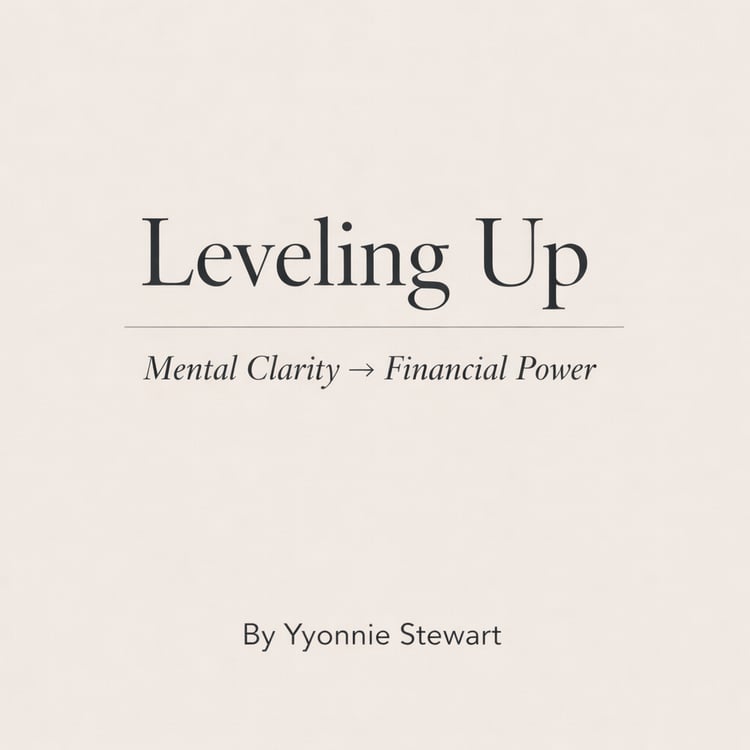 Leveling Up

Mental Clarity → Financial Power

By Yyonnie Stewart